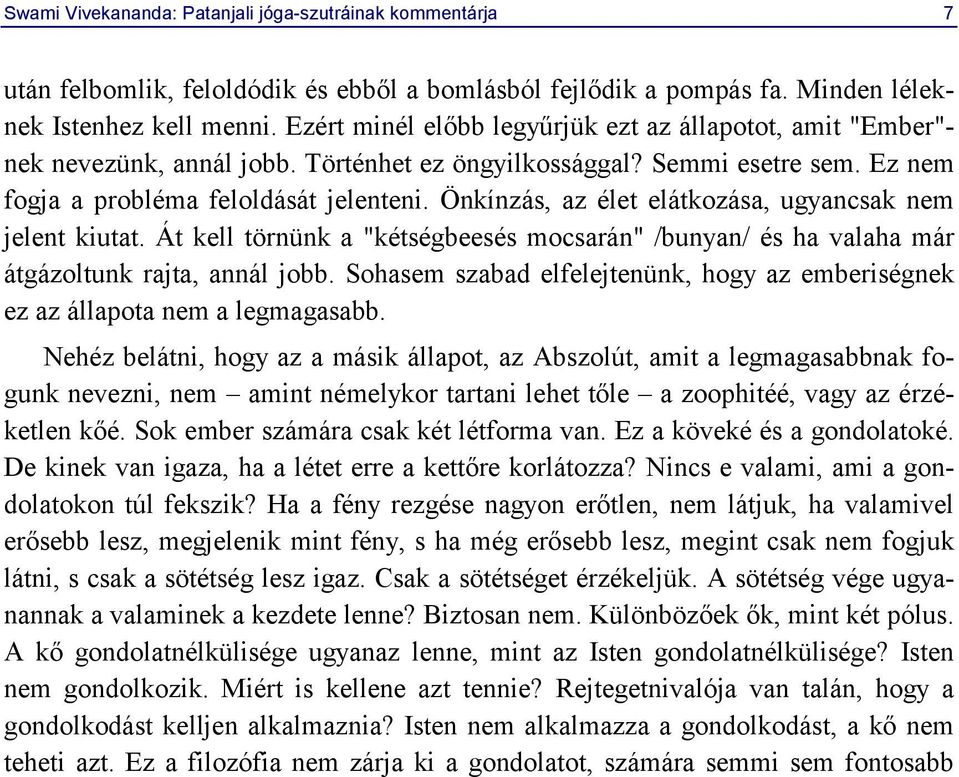 Swami Vivekananda: Patanjali jóga-szutráinak kommentárja 7

után felbomlik, feloldódik és ebből a bomlásból fejlődik a pompás fa. Minden léleknek Istenhez kell menni. Ezért minél előbb legyűrjük ezt az állapotot, amit "Ember"-nek nevezünk, annál jobb. Történhet ez öngyilkossággal? Semmi esetre sem. Ez nem fogja a probléma feloldását jelenteni. Önkínzás, az élet elátkozása, ugyancsak nem jelent kiutat. Át kell törnünk a "kétségbeesés mocsarán" /bunyan/ és ha valaha már átgázoltunk rajta, annál jobb. Sohasem szabad elfelejtenünk, hogy az emberiségnek ez az állapota nem a legmagasabb.

Nehéz belátni, hogy az a másik állapot, az Abszolút, amit a legmagasabbnak fogunk nevezni, nem – amint némelykor tartani lehet tőle – a zoophitéé, vagy az érzéketlen kőé. Sok ember számára csak két létforma van. Ez a köveké és a gondolatoké. De kinek van igaza, ha a létet erre a kettőre korlátozza? Nincs e valami, ami a gondolatokon túl fekszik? Ha a fény rezgése nagyon erőtlen, nem látjuk, ha valamivel erősebb lesz, megjelenik mint fény, s ha még erősebb lesz, megint csak nem fogjuk látni, s csak a sötétség lesz igaz. Csak a sötétséget érzékeljük. A sötétség vége ugyanannak a valaminek a kezdete lenne? Biztosan nem. Különbözőek ők, mint két pólus. A kő gondolatnélkülisége ugyanaz lenne, mint az Isten gondolatnélkülisége? Isten nem gondolkozik. Miért is kellene azt tennie? Rejtegetnivalója van talán, hogy a gondolkodást kelljen alkalmaznia? Isten nem alkalmazza a gondolkodást, a kő nem teheti azt. Ez a filozófia nem zárja ki a gondolatot, számára semmi sem fontosabb